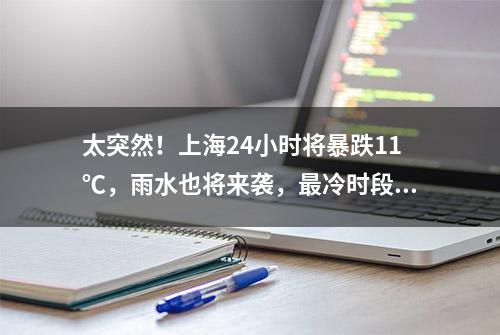 太突然！上海24小时将暴跌11℃，雨水也将来袭，最冷时段...